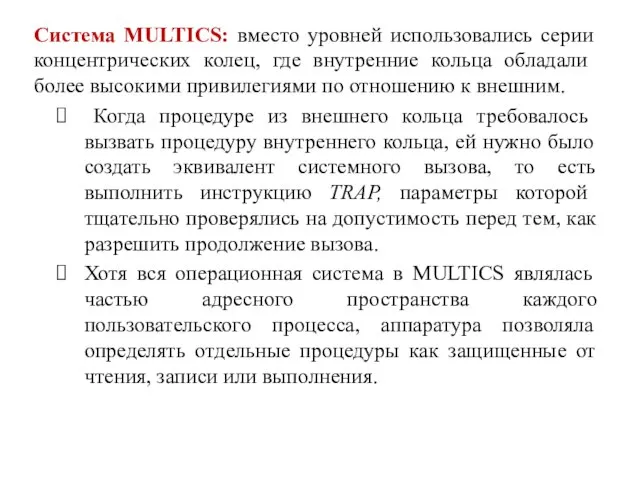 Система MULTICS: вместо уровней использовались серии концентрических колец, где внутренние кольца обладали более высокими привилегиями по отношению к внешним.

 Когда процедуре из внешнего кольца требовалось вызвать процедуру внутреннего кольца, ей нужно было создать эквивалент системного вызова, то есть выполнить инструкцию TRAP, параметры которой тщательно проверялись на допустимость перед тем, как разрешить продолжение вызова.

 Хотя вся операционная система в MULTICS являлась частью адресного пространства каждого пользовательского процесса, аппаратура позволяла определять отдельные процедуры как защищенные от чтения, записи или выполнения.